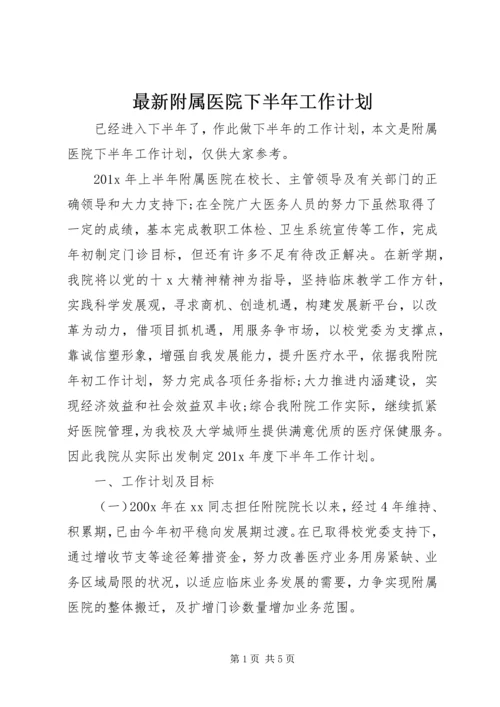 最新附属医院下半年工作计划

已经进入下半年了，作此做下半年的工作计划，本文是附属医院下半年工作计划，仅供大家参考。

201x 年上半年附属医院在校长、主管领导及有关部门的正确领导和大力支持下;在全院广大医务人员的努力下虽然取得了一定的成绩，基本完成教职工体检、卫生系统宣传等工作，完成年初制定门诊目标，但还有许多不足有待改正解决。在新学期，我院将以党的十 x 大精神精神为指导，坚持临床教学工作方针，实践科学发展观，寻求商机、创造机遇，构建发展新平台，以改革为动力，借项目抓机遇，用服务争市场，以校党委为支撑点，靠诚信塑形象，增强自我发展能力，提升医疗水平，依据我附院年初工作计划，努力完成各项任务指标;大力推进内涵建设，实现经济效益和社会效益双丰收;综合我附院工作实际，继续抓紧好医院管理，为我校及大学城师生提供满意优质的医疗保健服务。因此我院从实际出发制定 201x 年度下半年工作计划。

一、工作计划及目标

(一)200x 年在 xx 同志担任附院院长以来，经过 4 年维持、积累期，已由今年初平稳向发展期过渡。在已取得校党委支持下，通过增收节支等途径筹措资金，努力改善医疗业务用房紧缺、业务区域局限的状况，以适应临床业务发展的需要，力争实现附属医院的整体搬迁，及扩增门诊数量增加业务范围。

第 1 页 共 5 页